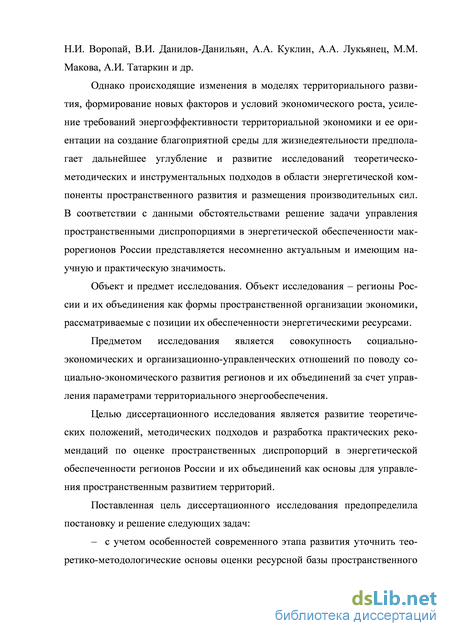 Н.И. Воропай, В.И. Данилов-Данильян, А.А. Куклин, А.А. Лукьянец, М.М. Макова, А.И. Татаркин и др.

Однако происходящие изменения в моделях территориального развития, формирование новых факторов и условий экономического роста, усиление требований энергоэффективности территориальной экономики и ее ориентации на создание благоприятной среды для жизнедеятельности предполагает дальнейшее углубление и развитие исследований теоретическо-методических и инструментальных подходов в области энергетической компоненты пространственного развития и размещения производительных сил. В соответствии с данными обстоятельствами решение задачи управления пространственными диспропорциями в энергетической обеспеченности макрорегионов России представляется несомненно актуальным и имеющим научную и практическую значимость.

Объект и предмет исследования. Объект исследования – регионы России и их объединения как формы пространственной организации экономики, рассматриваемые с позиции их обеспеченности энергетическими ресурсами.

Предметом исследования является совокупность социально-экономических и организационно-управленческих отношений по поводу социально-экономического развития регионов и их объединений за счет управления параметрами территориального энергообеспечения.

Целью диссертационного исследования является развитие теоретических положений, методических подходов и разработка практических рекомендаций по оценке пространственных диспропорций в энергетической обеспеченности регионов России и их объединений как основы для управления пространственным развитием территорий.

Поставленная цель диссертационного исследования предопределила постановку и решение следующих задач:

– с учетом особенностей современного этапа развития уточнить теоретико-методологические основы оценки ресурсной базы пространственного

dsLib.net
библиотека диссертаций